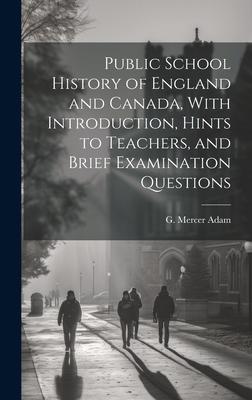 Public School History of England and Canada, With Introduction, Hints to Teachers, and Brief Examination Questions

G. Mercer Adam